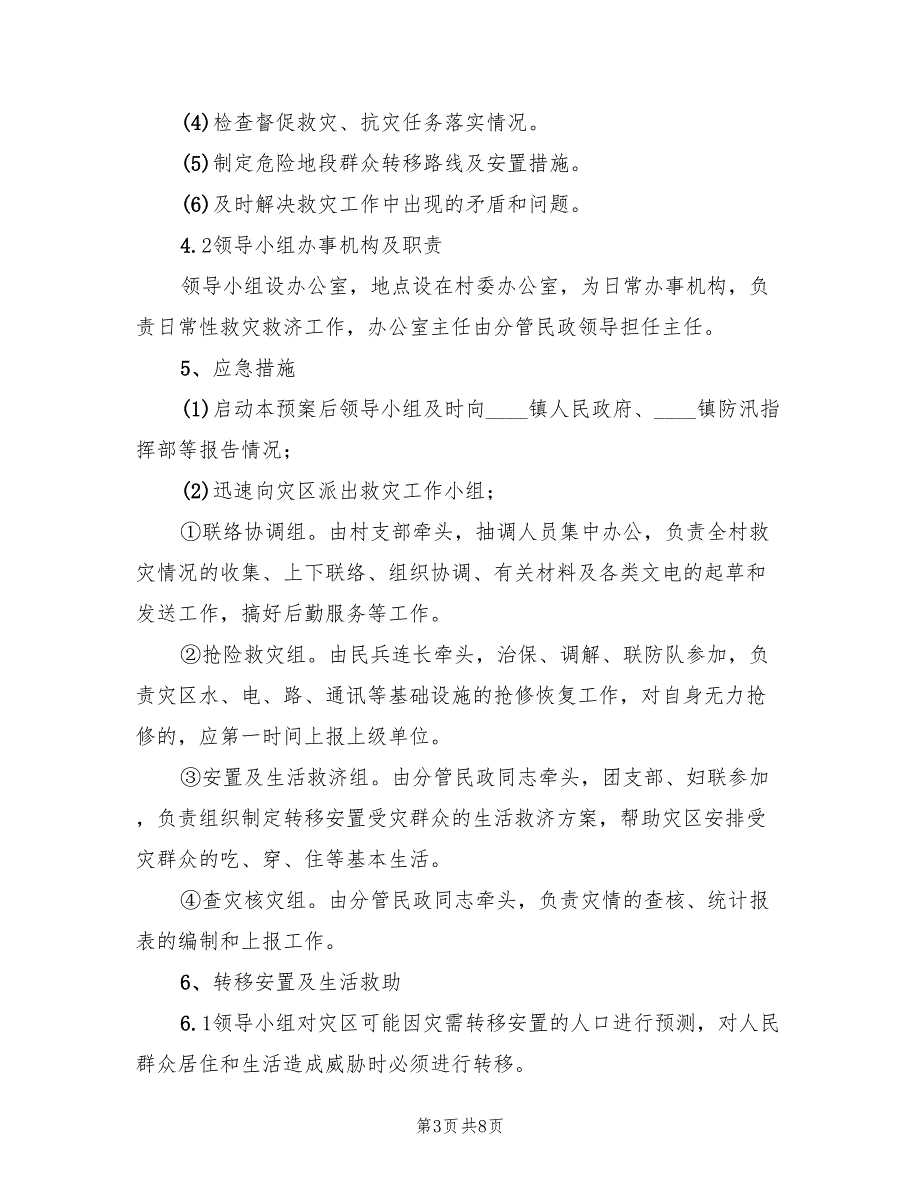 (4)检查督促救灾、抗灾任务落实情况。

(5)制定危险地段群众转移路线及安置措施。

(6)及时解决救灾工作中出现的矛盾和问题。

4.2领导小组办事机构及职责

领导小组设办公室，地点设在村委办公室，为日常办事机构，负责日常性救灾救济工作，办公室主任由分管民政领导担任主任。

5、应急措施

(1)启动本预案后领导小组及时向____镇人民政府、____镇防汛指挥部等报告情况；

(2)迅速向灾区派出救灾工作小组；

①联络协调组。由村支部牵头，抽调人员集中办公，负责全村救灾情况的收集、上下联络、组织协调、有关材料及各类文电的起草和发送工作，搞好后勤服务等工作。

②抢险救灾组。由民兵连长牵头，治保、调解、联防队参加，负责灾区水、电、路、通讯等基础设施的抢修恢复工作，对自身无力抢修的，应第一时间上报上级单位。

③安置及生活救济组。由分管民政同志牵头，团支部、妇联参加，负责组织制定转移安置受灾群众的生活救济方案，帮助灾区安排受灾群众的吃、穿、住等基本生活。

④查灾核灾组。由分管民政同志牵头，负责灾情的查核、统计报表的编制和上报工作。

6、转移安置及生活救助

6.1领导小组对灾区可能因灾需转移安置的人口进行预测，对人民群众居住和生活造成威胁时必须进行转移。

第3页 共8页